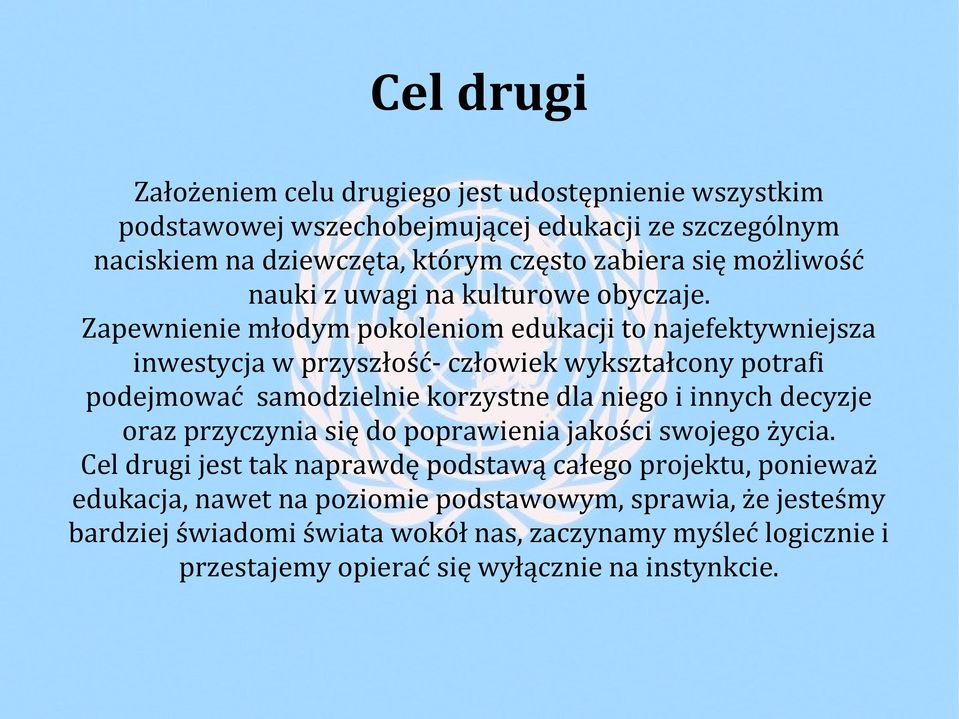 Cel drugi

Założeniem celu drugiego jest udostępnienie wszystkim podstawowej wszechobejmującej edukacji ze szczególnym naciskiem na dziewczęta, którym często zabiera się możliwość nauki z uwagi na kulturowe obyczaje.
Zapewnienie młodym pokoleniom edukacji to najefektywniejsza inwestycja w przyszłość- człowiek wykształcony potrafi podejmować samodzielnie korzystne dla niego i innych decyzje oraz przyczynia się do poprawienia jakości swojego życia.
Cel drugi jest tak naprawdę podstawą całego projektu, ponieważ edukacja, nawet na poziomie podstawowym, sprawia, że jesteśmy bardziej świadomi świata wokół nas, zaczynamy myśleć logicznie i przestajemy opierać się wyłącznie na instynkcie.